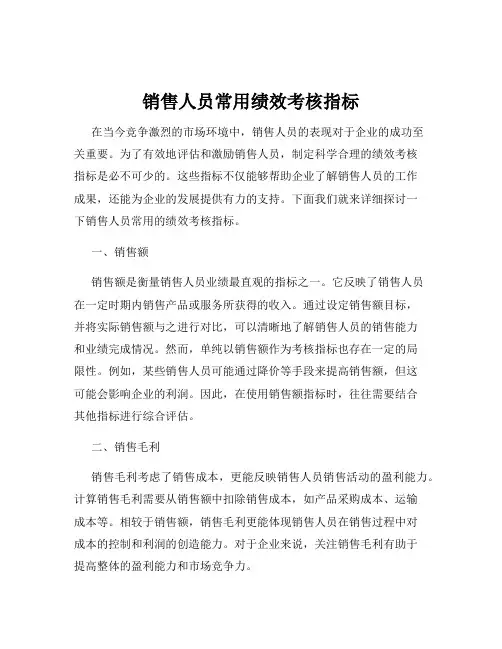 销售人员常用绩效考核指标

在当今竞争激烈的市场环境中，销售人员的表现对于企业的成功至关重要。为了有效地评估和激励销售人员，制定科学合理的绩效考核指标是必不可少的。这些指标不仅能够帮助企业了解销售人员的工作成果，还能为企业的发展提供有力的支持。下面我们就来详细探讨一下销售人员常用的绩效考核指标。

一、销售额

销售额是衡量销售人员业绩最直观的指标之一。它反映了销售人员在一定时期内销售产品或服务所获得的收入。通过设定销售额目标，并将实际销售额与之进行对比，可以清晰地了解销售人员的销售能力和业绩完成情况。然而，单纯以销售额作为考核指标也存在一定的局限性。例如，某些销售人员可能通过降价等手段来提高销售额，但这可能会影响企业的利润。因此，在使用销售额指标时，往往需要结合其他指标进行综合评估。

二、销售毛利

销售毛利考虑了销售成本，更能反映销售人员销售活动的盈利能力。计算销售毛利需要从销售额中扣除销售成本，如产品采购成本、运输成本等。相较于销售额，销售毛利更能体现销售人员在销售过程中对成本的控制和利润的创造能力。对于企业来说，关注销售毛利有助于提高整体的盈利能力和市场竞争力。